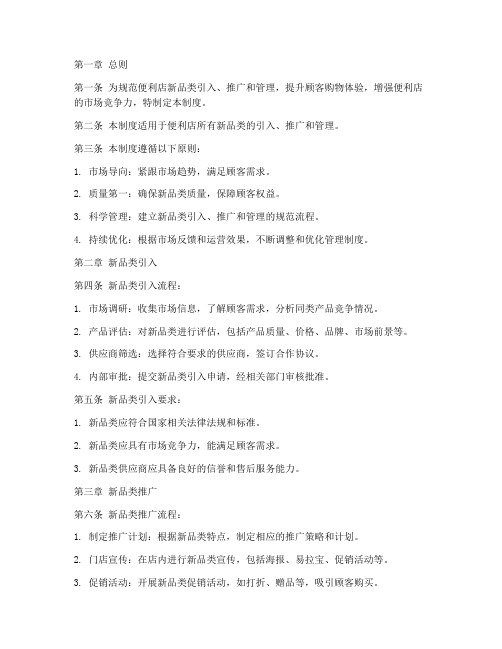 第一章 总则

第一条 为规范便利店新品类引入、推广和管理，提升顾客购物体验，增强便利店的市场竞争力，特制定本制度。

第二条 本制度适用于便利店所有新品类的引入、推广和管理。

第三条 本制度遵循以下原则：

1. 市场导向：紧跟市场趋势，满足顾客需求。

2. 质量第一：确保新品类质量，保障顾客权益。

3. 科学管理：建立新品类引入、推广和管理的规范流程。

4. 持续优化：根据市场反馈和运营效果，不断调整和优化管理制度。

第二章 新品类引入

第四条 新品类引入流程：

1. 市场调研：收集市场信息，了解顾客需求，分析同类产品竞争情况。

2. 产品评估：对新品类进行评估，包括产品质量、价格、品牌、市场前景等。

3. 供应商筛选：选择符合要求的供应商，签订合作协议。

4. 内部审批：提交新品类引入申请，经相关部门审核批准。

第五条 新品类引入要求：

1. 新品类应符合国家相关法律法规和标准。

2. 新品类应具有市场竞争力，能满足顾客需求。

3. 新品类供应商应具备良好的信誉和售后服务能力。

第三章 新品类推广

第六条 新品类推广流程：

1. 制定推广计划：根据新品类特点，制定相应的推广策略和计划。

2. 门店宣传：在店内进行新品类宣传，包括海报、易拉宝、促销活动等。

3. 促销活动：开展新品类促销活动，如打折、赠品等，吸引顾客购买。